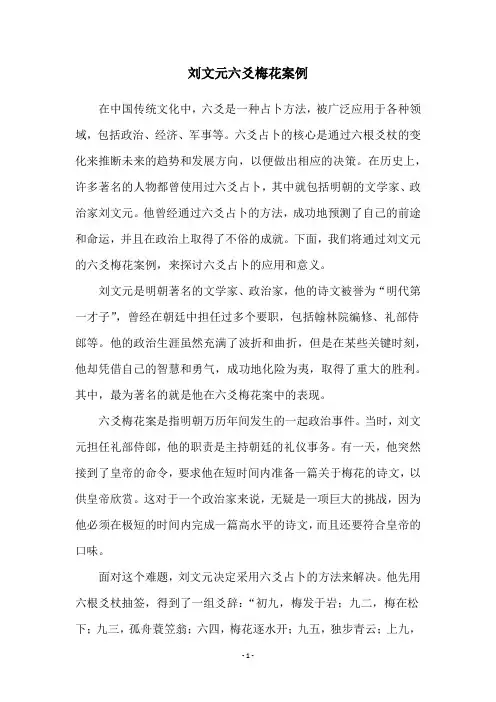 刘文元六爻梅花案例

在中国传统文化中，六爻是一种占卜方法，被广泛应用于各种领域，包括政治、经济、军事等。六爻占卜的核心是通过六根爻杖的变化来推断未来的趋势和发展方向，以便做出相应的决策。在历史上，许多著名的人物都曾使用过六爻占卜，其中就包括明朝的文学家、政治家刘文元。他曾经通过六爻占卜的方法，成功地预测了自己的前途和命运，并且在政治上取得了不俗的成就。下面，我们将通过刘文元的六爻梅花案例，来探讨六爻占卜的应用和意义。

刘文元是明朝著名的文学家、政治家，他的诗文被誉为“明代第一才子”，曾经在朝廷中担任过多个要职，包括翰林院编修、礼部侍郎等。他的政治生涯虽然充满了波折和曲折，但是在某些关键时刻，他却凭借自己的智慧和勇气，成功地化险为夷，取得了重大的胜利。其中，最为著名的就是他在六爻梅花案中的表现。

六爻梅花案是指明朝万历年间发生的一起政治事件。当时，刘文元担任礼部侍郎，他的职责是主持朝廷的礼仪事务。有一天，他突然接到了皇帝的命令，要求他在短时间内准备一篇关于梅花的诗文，以供皇帝欣赏。这对于一个政治家来说，无疑是一项巨大的挑战，因为他必须在极短的时间内完成一篇高水平的诗文，而且还要符合皇帝的口味。

面对这个难题，刘文元决定采用六爻占卜的方法来解决。他先用六根爻杖抽签，得到了一组爻辞：“初九，梅发于岩；九二，梅在松下；九三，孤舟蓑笠翁；六四，梅花逐水开；九五，独步青云；上九，

- 1 -